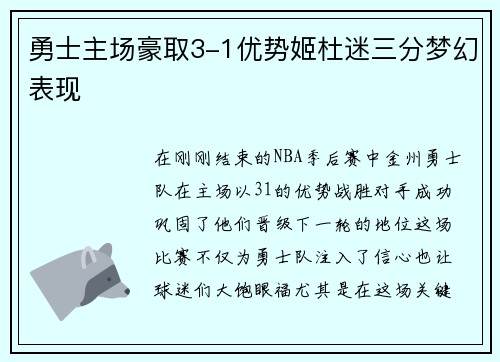 勇士主场豪取3-1优势姬杜迷三分梦幻表现

在刚刚结束的NBA季后赛中金州勇士队在主场以31的优势战胜对手成功巩固了他们晋级下一轮的地位这场比赛不仅为勇士队注入了信心也让球迷们大饱眼福尤其是在这场关键